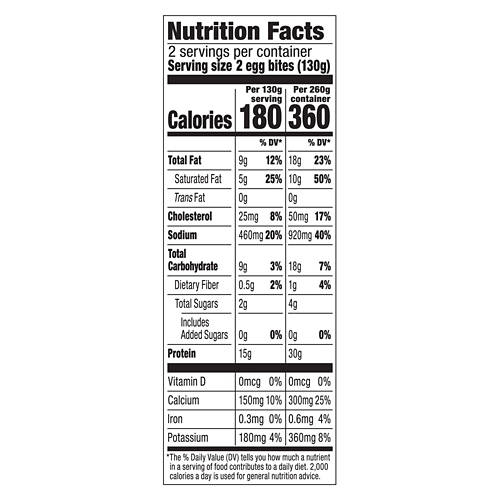 Nutrition Facts
2 servings per container
Serving size 2 egg bites (130g)

| | Per 130g serving | | Per 260g container | |
|---|---|---|---|---|
| Calories | 180 | | 360 | |
| | | % DV* | | % DV* |
| Total Fat | 9g | 12% | 18g | 23% |
| Saturated Fat | 5g | 25% | 10g | 50% |
| Trans Fat | 0g | | 0g | |
| Cholesterol | 25mg | 8% | 50mg | 17% |
| Sodium | 460mg | 20% | 920mg | 40% |
| Total Carbohydrate | 9g | 3% | 18g | 7% |
| Dietary Fiber | 0.5g | 2% | 1g | 4% |
| Total Sugars | 2g | | 4g | |
| Includes Added Sugars | 0g | 0% | 0g | 0% |
| Protein | 15g | | 30g | |
| Vitamin D | 0mcg | 0% | 0mcg | 0% |
| Calcium | 150mg | 10% | 300mg | 25% |
| Iron | 0.3mg | 0% | 0.6mg | 4% |
| Potassium | 180mg | 4% | 360mg | 8% |

*The % Daily Value (DV) tells you how much a nutrient in a serving of food contributes to a daily diet. 2,000 calories a day is used for general nutrition advice.